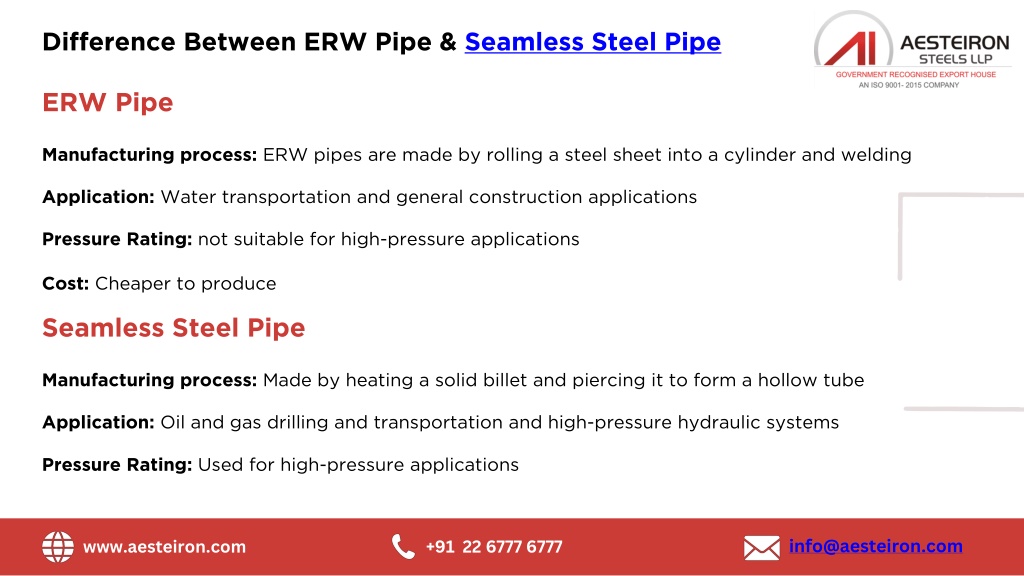 Difference Between ERW Pipe & Seamless Steel Pipe

AI AESTEIRON STEELS LLP
GOVERNMENT RECOGNISED EXPORT HOUSE
AN ISO 9001- 2015 COMPANY

ERW Pipe

Manufacturing process: ERW pipes are made by rolling a steel sheet into a cylinder and welding

Application: Water transportation and general construction applications

Pressure Rating: not suitable for high-pressure applications

Cost: Cheaper to produce

Seamless Steel Pipe

Manufacturing process: Made by heating a solid billet and piercing it to form a hollow tube

Application: Oil and gas drilling and transportation and high-pressure hydraulic systems

Pressure Rating: Used for high-pressure applications

www.aesteiron.com

+91 22 6777 6777

info@aesteiron.com